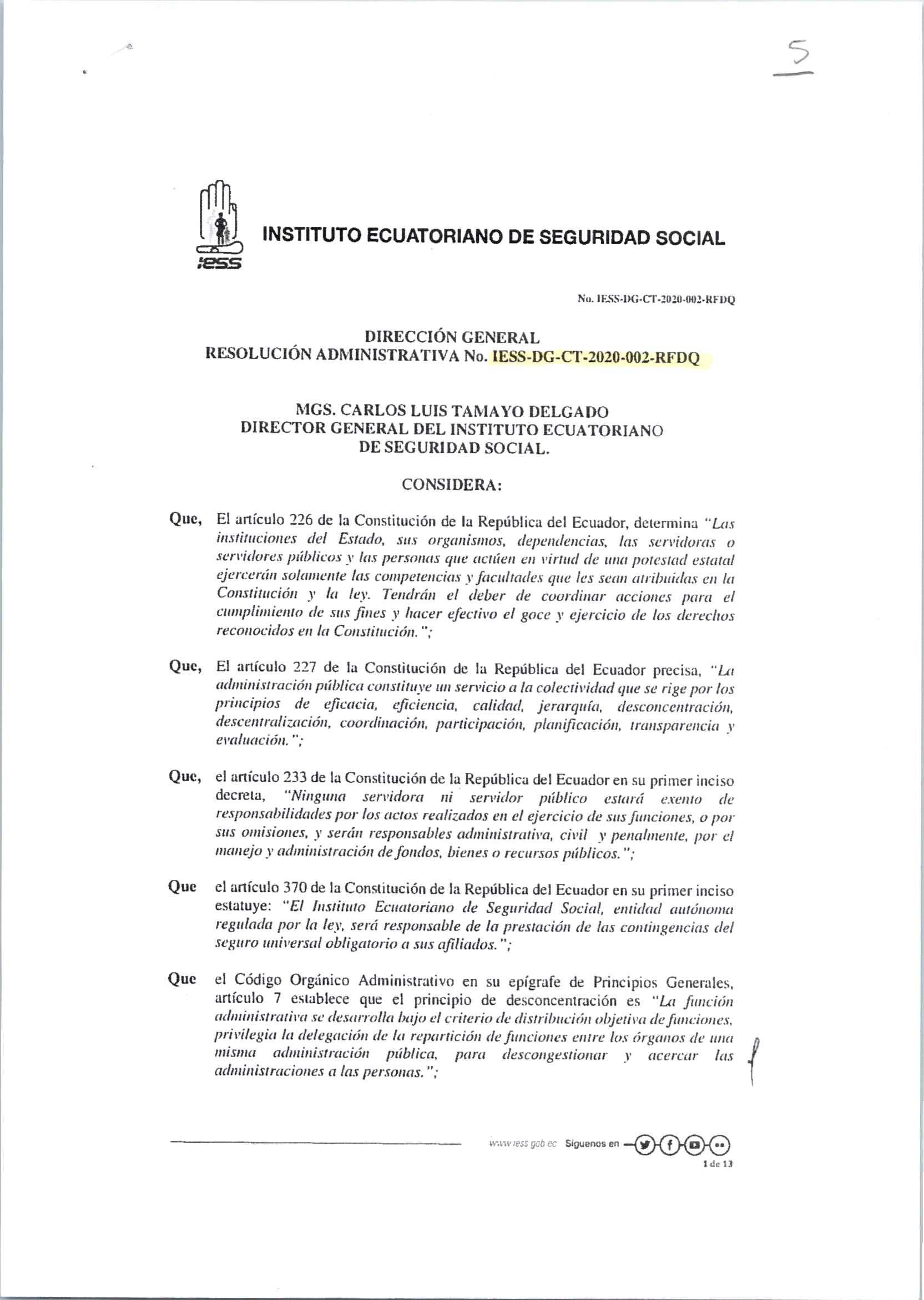 5

iess

INSTITUTO ECUATORIANO DE SEGURIDAD SOCIAL

No. IESS-DG-CT-2020-002-RFDQ

DIRECCIÓN GENERAL
RESOLUCIÓN ADMINISTRATIVA No. IESS-DG-CT-2020-002-RFDQ

MGS. CARLOS LUIS TAMAYO DELGADO
DIRECTOR GENERAL DEL INSTITUTO ECUATORIANO
DE SEGURIDAD SOCIAL.

CONSIDERA:

Que, El artículo 226 de la Constitución de la República del Ecuador, determina "Las instituciones del Estado, sus organismos, dependencias, las servidoras o servidores públicos y las personas que actúen en virtud de una potestad estatal ejercerán solamente las competencias y facultades que les sean atribuidas en la Constitución y la ley. Tendrán el deber de coordinar acciones para el cumplimiento de sus fines y hacer efectivo el goce y ejercicio de los derechos reconocidos en la Constitución.";

Que, El artículo 227 de la Constitución de la República del Ecuador precisa, "La administración pública constituye un servicio a la colectividad que se rige por los principios de eficacia, eficiencia, calidad, jerarquía, desconcentración, descentralización, coordinación, participación, planificación, transparencia y evaluación.";

Que, el artículo 233 de la Constitución de la República del Ecuador en su primer inciso decreta, "Ninguna servidora ni servidor público estará exento de responsabilidades por los actos realizados en el ejercicio de sus funciones, o por sus omisiones, y serán responsables administrativa, civil y penalmente, por el manejo y administración de fondos, bienes o recursos públicos.";

Que el artículo 370 de la Constitución de la República del Ecuador en su primer inciso estatuye: "El Instituto Ecuatoriano de Seguridad Social, entidad autónoma regulada por la ley, será responsable de la prestación de las contingencias del seguro universal obligatorio a sus afiliados.";

Que el Código Orgánico Administrativo en su epígrafe de Principios Generales, artículo 7 establece que el principio de desconcentración es "La función administrativa se desarrolla bajo el criterio de distribución objetiva de funciones, privilegia la delegación de la repartición de funciones entre los órganos de una misma administración pública, para descongestionar y acercar las administraciones a las personas.";

www.iess.gob.ec Síguenos en
1 de 13